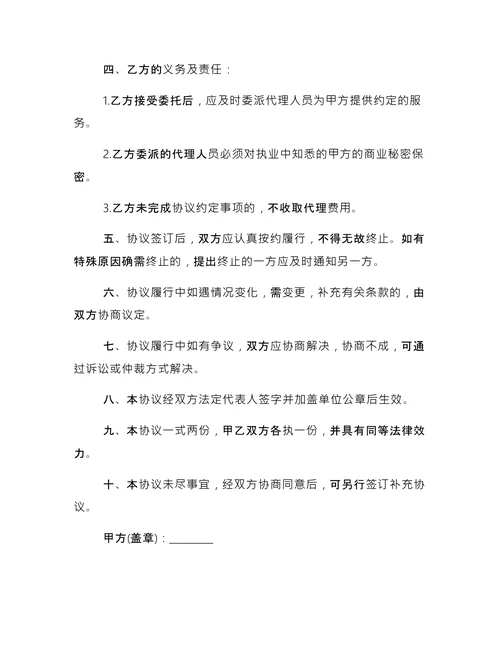 四、乙方的义务及责任：

1.乙方接受委托后，应及时委派代理人员为甲方提供约定的服务。

2.乙方委派的代理人员必须对执业中知悉的甲方的商业秘密保密。

3.乙方未完成协议约定事项的，不收取代理费用。

五、协议签订后，双方应认真按约履行，不得无故终止。如有特殊原因确需终止的，提出终止的一方应及时通知另一方。

六、协议履行中如遇情况变化，需变更，补充有关条款的，由双方协商议定。

七、协议履行中如有争议，双方应协商解决，协商不成，可通过诉讼或仲裁方式解决。

八、本协议经双方法定代表人签字并加盖单位公章后生效。

九、本协议一式两份，甲乙双方各执一份，并具有同等法律效力。

十、本协议未尽事宜，经双方协商同意后，可另行签订补充协议。

甲方(盖章)：________